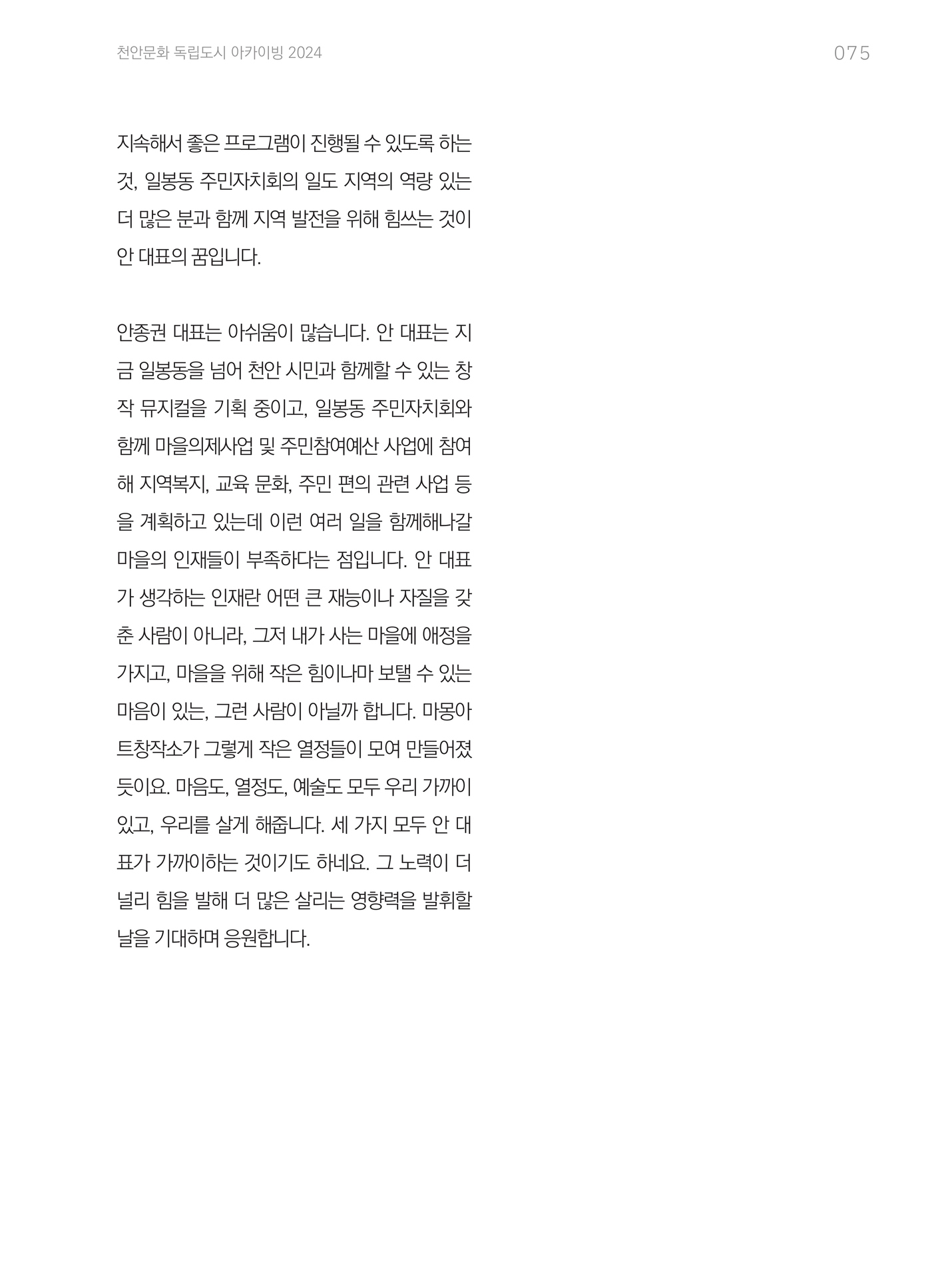 천안문화 독립도시 아카이빙 2024

075

지속해서 좋은 프로그램이 진행될 수 있도록 하는 것, 일봉동 주민자치회의 일도 지역의 역량 있는 더 많은 분과 함께 지역 발전을 위해 힘쓰는 것이 안 대표의 꿈입니다.

안종권 대표는 아쉬움이 많습니다. 안 대표는 지금 일봉동을 넘어 천안 시민과 함께할 수 있는 창작 뮤지컬을 기획 중이고, 일봉동 주민자치회와 함께 마을의제사업 및 주민참여예산 사업에 참여해 지역복지, 교육 문화, 주민 편의 관련 사업 등을 계획하고 있는데 이런 여러 일을 함께해나갈 마을의 인재들이 부족하다는 점입니다. 안 대표가 생각하는 인재란 어떤 큰 재능이나 자질을 갖춘 사람이 아니라, 그저 내가 사는 마을에 애정을 가지고, 마을을 위해 작은 힘이나마 보탤 수 있는 마음이 있는, 그런 사람이 아닐까 합니다. 마몽아트창작소가 그렇게 작은 열정들이 모여 만들어졌듯이요. 마음도, 열정도, 예술도 모두 우리 가까이 있고, 우리를 살게 해줍니다. 세 가지 모두 안 대표가 가까이하는 것이기도 하네요. 그 노력이 더 널리 힘을 발해 더 많은 살리는 영향력을 발휘할 날을 기대하며 응원합니다.